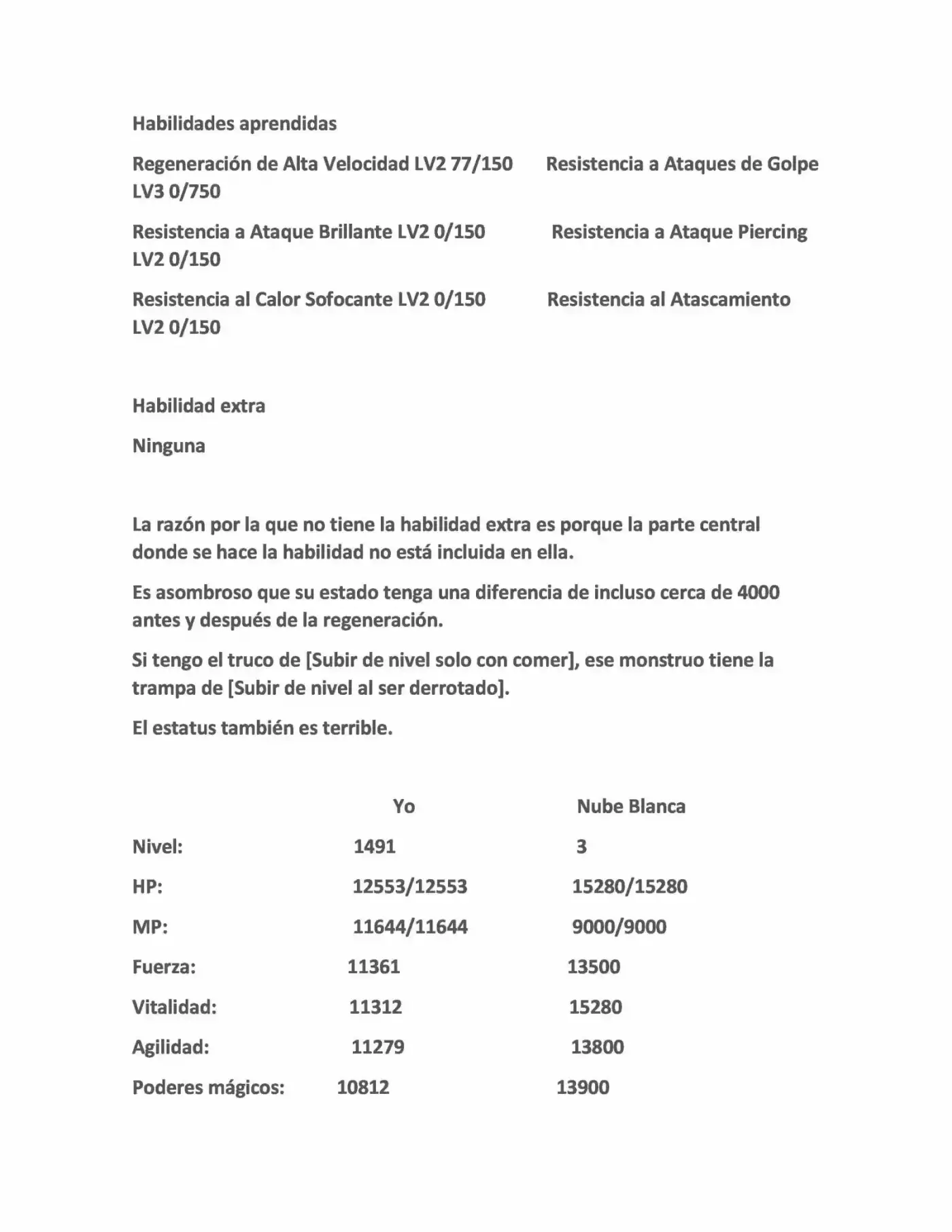 Habilidades aprendidas

Regeneración de Alta Velocidad LV2 77/150 Resistencia a Ataques de Golpe LV3 0/750

Resistencia a Ataque Brillante LV2 0/150 Resistencia a Ataque Piercing LV2 0/150

Resistencia al Calor Sofocante LV2 0/150 Resistencia al Atascamiento LV2 0/150

Habilidad extra

Ninguna

La razón por la que no tiene la habilidad extra es porque la parte central donde se hace la habilidad no está incluida en ella.

Es asombroso que su estado tenga una diferencia de incluso cerca de 4000 antes y después de la regeneración.

Si tengo el truco de [Subir de nivel solo con comer], ese monstruo tiene la trampa de [Subir de nivel al ser derrotado].

El estatus también es terrible.

| | Yo | Nube Blanca |
|---|---|---|
| Nivel: | 1491 | 3 |
| HP: | 12553/12553 | 15280/15280 |
| MP: | 11644/11644 | 9000/9000 |
| Fuerza: | 11361 | 13500 |
| Vitalidad: | 11312 | 15280 |
| Agilidad: | 11279 | 13800 |
| Poderes mágicos: | 10812 | 13900 |